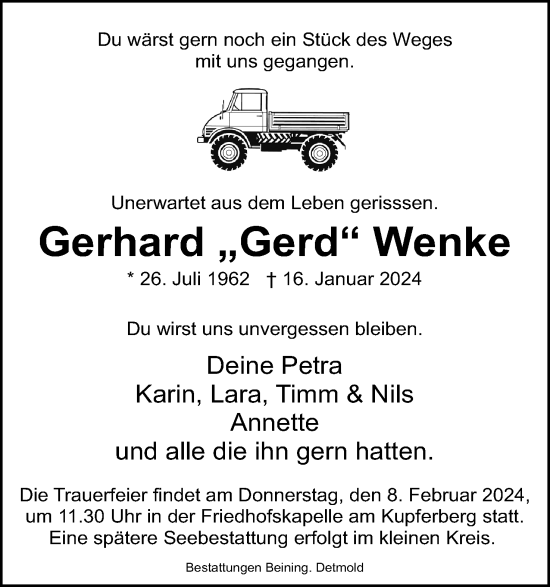 Du wärst gern noch ein Stück des Weges mit uns gegangen.

Unerwartet aus dem Leben gerisssen.

Gerhard „Gerd“ Wenke

* 26. Juli 1962 † 16. Januar 2024

Du wirst uns unvergessen bleiben.

Deine Petra
Karin, Lara, Timm & Nils
Annette
und alle die ihn gern hatten.

Die Trauerfeier findet am Donnerstag, den 8. Februar 2024, um 11.30 Uhr in der Friedhofskapelle am Kupferberg statt. Eine spätere Seebestattung erfolgt im kleinen Kreis.

Bestattungen Beining. Detmold